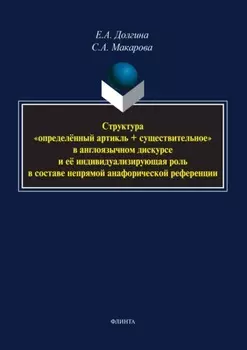 Е.А. Долгина
С.А. Макарова

Структура
«определённый артикль + существительное»
в англоязычном дискурсе
и её индивидуализирующая роль
в составе непрямой анафорической референции

ФЛИНТА